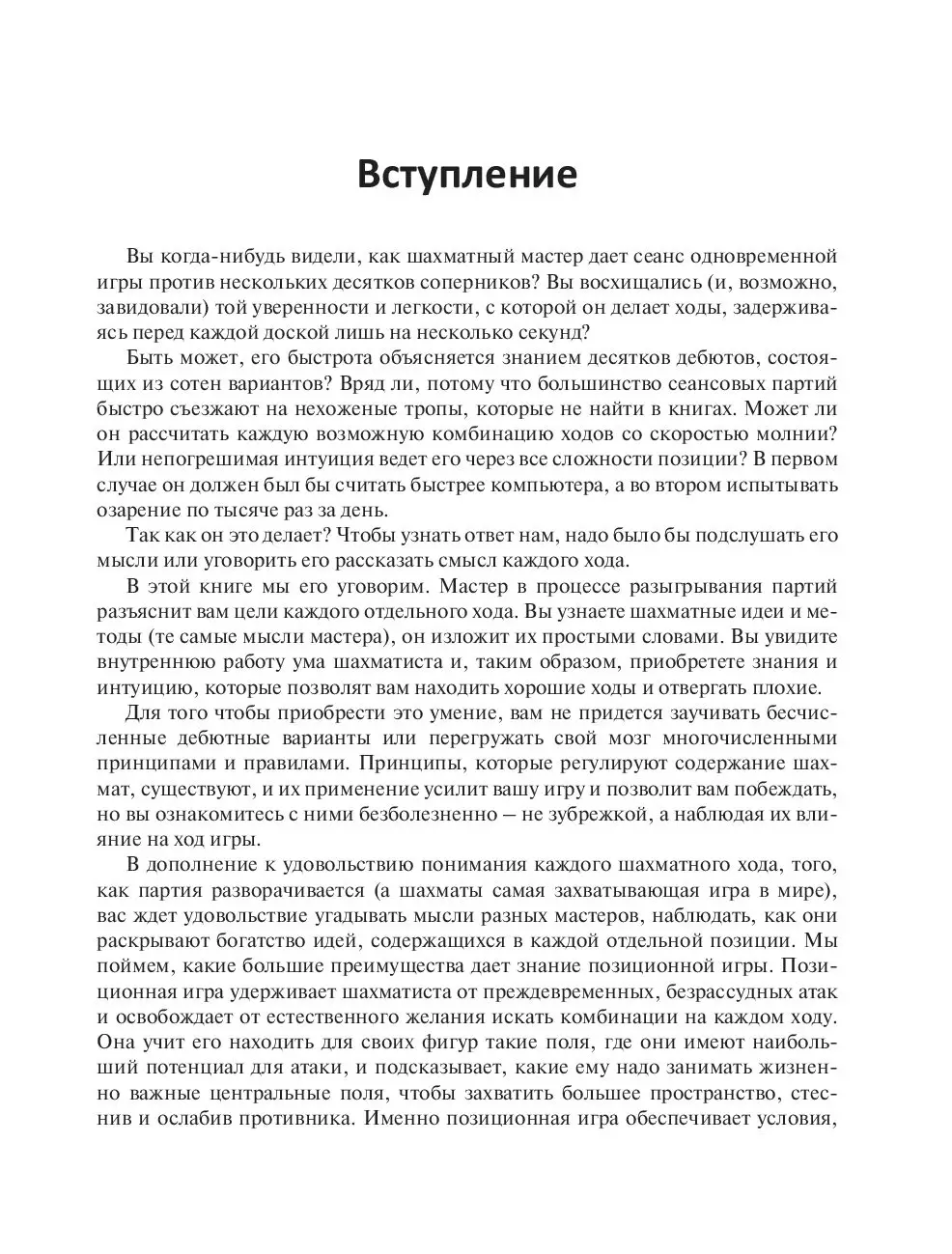 Вступление

Вы когда-нибудь видели, как шахматный мастер дает сеанс одновременной игры против нескольких десятков соперников? Вы восхищались (и, возможно, завидовали) той уверенности и легкости, с которой он делает ходы, задерживаясь перед каждой доской лишь на несколько секунд?

Быть может, его быстрота объясняется знанием десятков дебютов, состоящих из сотен вариантов? Вряд ли, потому что большинство сеансовых партий быстро съезжают на нехоженые тропы, которые не найти в книгах. Может ли он рассчитать каждую возможную комбинацию ходов со скоростью молнии? Или непогрешимая интуиция ведет его через все сложности позиции? В первом случае он должен был бы считать быстрее компьютера, а во втором испытывать озарение по тысяче раз за день.

Так как он это делает? Чтобы узнать ответ нам, надо было бы подслушать его мысли или уговорить его рассказать смысл каждого хода.

В этой книге мы его уговорим. Мастер в процессе разыгрывания партий разъяснит вам цели каждого отдельного хода. Вы узнаете шахматные идеи и методы (те самые мысли мастера), он изложит их простыми словами. Вы увидите внутреннюю работу ума шахматиста и, таким образом, приобретете знания и интуицию, которые позволят вам находить хорошие ходы и отвергать плохие.

Для того чтобы приобрести это умение, вам не придется заучивать бесчисленные дебютные варианты или перегружать свой мозг многочисленными принципами и правилами. Принципы, которые регулируют содержание шахмат, существуют, и их применение усилит вашу игру и позволит вам побеждать, но вы ознакомитесь с ними безболезненно — не зубрежкой, а наблюдая их влияние на ход игры.

В дополнение к удовольствию понимания каждого шахматного хода, того, как партия разворачивается (а шахматы самая захватывающая игра в мире), вас ждет удовольствие угадывать мысли разных мастеров, наблюдать, как они раскрывают богатство идей, содержащихся в каждой отдельной позиции. Мы поймем, какие большие преимущества дает знание позиционной игры. Позиционная игра удерживает шахматиста от преждевременных, безрассудных атак и освобождает от естественного желания искать комбинации на каждом ходу. Она учит его находить для своих фигур такие поля, где они имеют наибольший потенциал для атаки, и подсказывает, какие ему надо занимать жизненно важные центральные поля, чтобы захватить большее пространство, стеснив и ослабив противника. Именно позиционная игра обеспечивает условия,